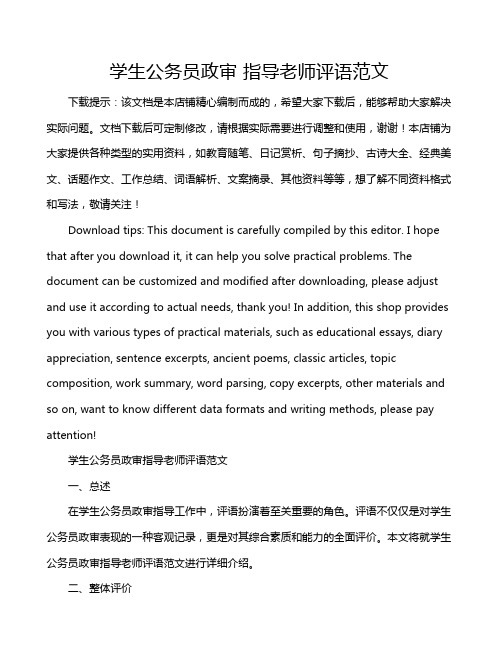 学生公务员政审 指导老师评语范文

下载提示：该文档是本店铺精心编制而成的，希望大家下载后，能够帮助大家解决实际问题。文档下载后可定制修改，请根据实际需要进行调整和使用，谢谢！本店铺为大家提供各种类型的实用资料，如教育随笔、日记赏析、句子摘抄、古诗大全、经典美文、话题作文、工作总结、词语解析、文案摘录、其他资料等等，想了解不同资料格式和写法，敬请关注！

Download tips: This document is carefully compiled by this editor. I hope that after you download it, it can help you solve practical problems. The document can be customized and modified after downloading, please adjust and use it according to actual needs, thank you! In addition, this shop provides you with various types of practical materials, such as educational essays, diary appreciation, sentence excerpts, ancient poems, classic articles, topic composition, work summary, word parsing, copy excerpts, other materials and so on, want to know different data formats and writing methods, please pay attention!

学生公务员政审指导老师评语范文

一、总述

在学生公务员政审指导工作中，评语扮演着至关重要的角色。评语不仅仅是对学生公务员政审表现的一种客观记录，更是对其综合素质和能力的全面评价。本文将就学生公务员政审指导老师评语范文进行详细介绍。

二、整体评价